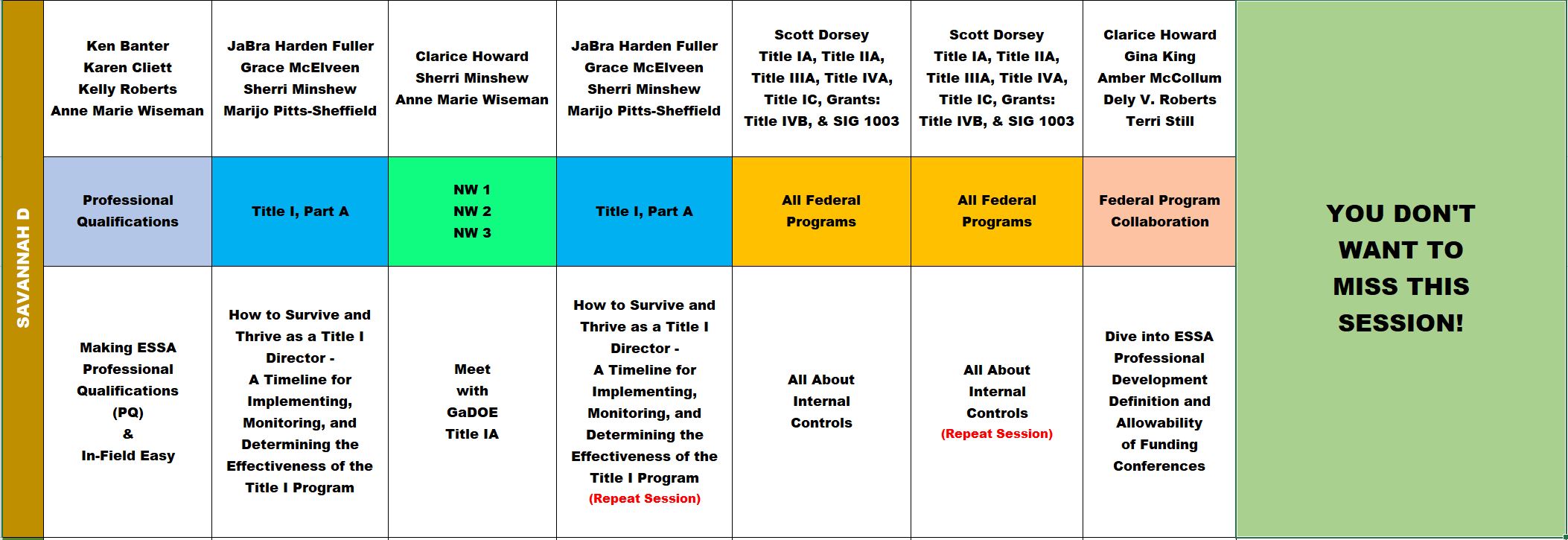 | SAVANNAH D | Ken Banter Karen Cliett Kelly Roberts Anne Marie Wiseman | JaBra Harden Fuller Grace McElveen Sherri Minshew Marijo Pitts-Sheffield | Clarice Howard Sherri Minshew Anne Marie Wiseman | JaBra Harden Fuller Grace McElveen Sherri Minshew Marijo Pitts-Sheffield | Scott Dorsey Title IA, Title IIA, Title IIIA, Title IVA, Title IC, Grants: Title IVB, & SIG 1003 | Scott Dorsey Title IA, Title IIA, Title IIIA, Title IVA, Title IC, Grants: Title IVB, & SIG 1003 | Clarice Howard Gina King Amber McCollum Dely V. Roberts Terri Still | YOU DON'T WANT TO MISS THIS SESSION! |
|---|---|---|---|---|---|---|---|---|
| | Professional Qualifications | Title I, Part A | NW 1 NW 2 NW 3 | Title I, Part A | All Federal Programs | All Federal Programs | Federal Program Collaboration | |
| | Making ESSA Professional Qualifications (PQ) & In-Field Easy | How to Survive and Thrive as a Title I Director - A Timeline for Implementing, Monitoring, and Determining the Effectiveness of the Title I Program | Meet with GaDOE Title IA | How to Survive and Thrive as a Title I Director - A Timeline for Implementing, Monitoring, and Determining the Effectiveness of the Title I Program (Repeat Session) | All About Internal Controls | All About Internal Controls (Repeat Session) | Dive into ESSA Professional Development Definition and Allowability of Funding Conferences | |